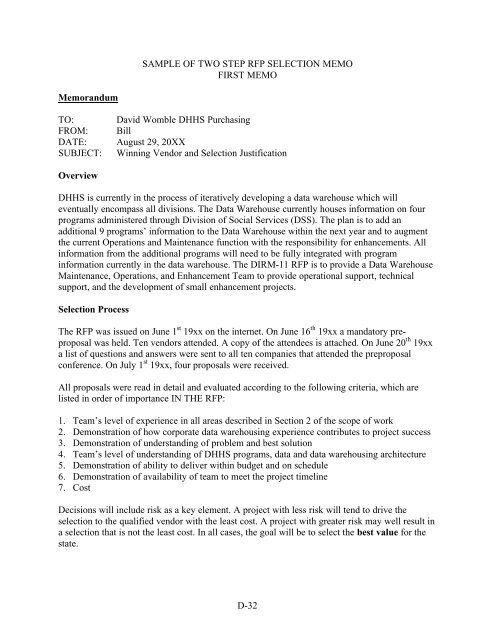 SAMPLE OF TWO STEP RFP SELECTION MEMO
FIRST MEMO

Memorandum

TO: David Womble DHHS Purchasing
FROM: Bill
DATE: August 29, 20XX
SUBJECT: Winning Vendor and Selection Justification

Overview

DHHS is currently in the process of iteratively developing a data warehouse which will eventually encompass all divisions. The Data Warehouse currently houses information on four programs administered through Division of Social Services (DSS). The plan is to add an additional 9 programs' information to the Data Warehouse within the next year and to augment the current Operations and Maintenance function with the responsibility for enhancements. All information from the additional programs will need to be fully integrated with program information currently in the data warehouse. The DIRM-11 RFP is to provide a Data Warehouse Maintenance, Operations, and Enhancement Team to provide operational support, technical support, and the development of small enhancement projects.

Selection Process

The RFP was issued on June 1$^{st}$ 19xx on the internet. On June 16$^{th}$ 19xx a mandatory pre-proposal was held. Ten vendors attended. A copy of the attendees is attached. On June 20$^{th}$ 19xx a list of questions and answers were sent to all ten companies that attended the preproposal conference. On July 1$^{st}$ 19xx, four proposals were received.

All proposals were read in detail and evaluated according to the following criteria, which are listed in order of importance IN THE RFP:

1. Team's level of experience in all areas described in Section 2 of the scope of work
2. Demonstration of how corporate data warehousing experience contributes to project success
3. Demonstration of understanding of problem and best solution
4. Team's level of understanding of DHHS programs, data and data warehousing architecture
5. Demonstration of ability to deliver within budget and on schedule
6. Demonstration of availability of team to meet the project timeline
7. Cost

Decisions will include risk as a key element. A project with less risk will tend to drive the selection to the qualified vendor with the least cost. A project with greater risk may well result in a selection that is not the least cost. In all cases, the goal will be to select the best value for the state.

D-32